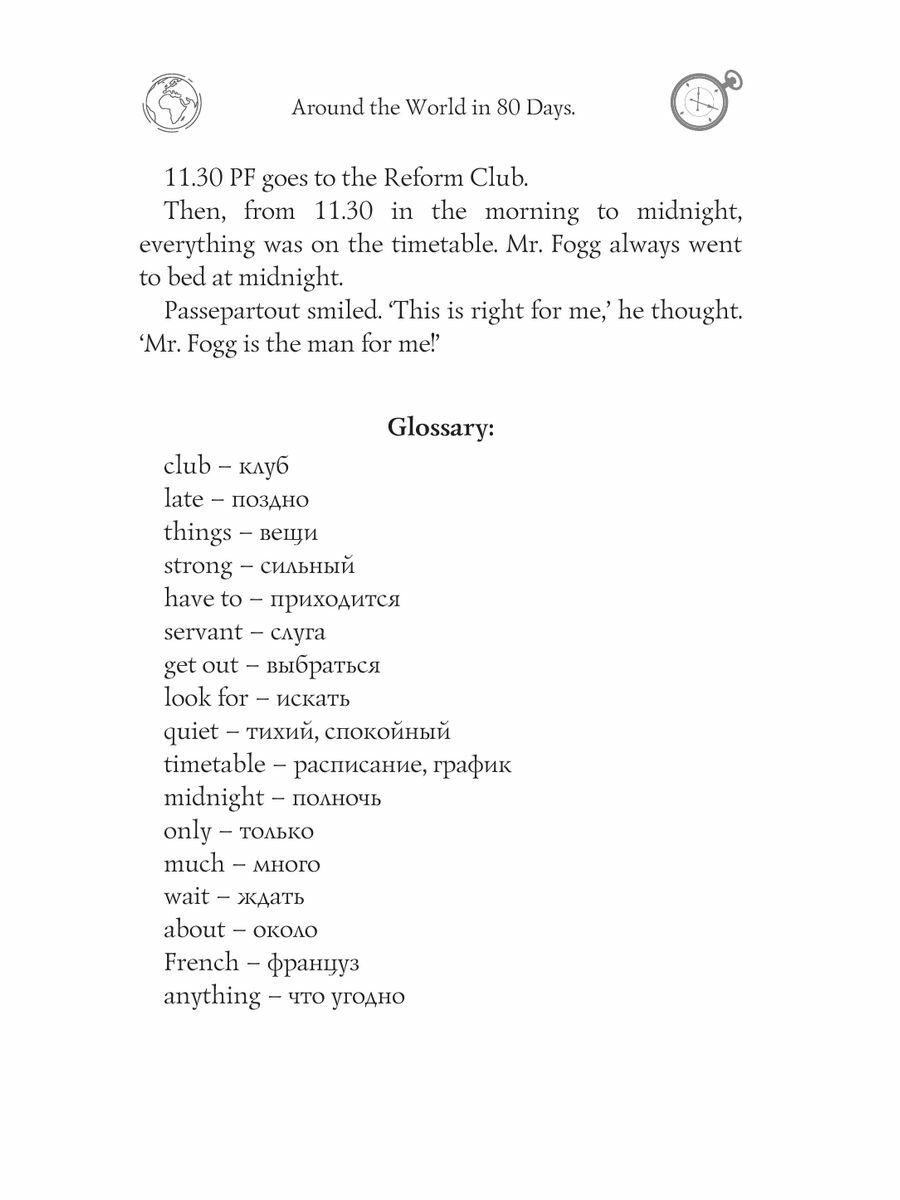 Around the World in 80 Days.

11.30 PF goes to the Reform Club.

Then, from 11.30 in the morning to midnight, everything was on the timetable. Mr. Fogg always went to bed at midnight.

Passepartout smiled. 'This is right for me,' he thought. 'Mr. Fogg is the man for me!'

Glossary:

club – клуб
late – поздно
things – вещи
strong – сильный
have to – приходится
servant – слуга
get out – выбраться
look for – искать
quiet – тихий, спокойный
timetable – расписание, график
midnight – полночь
only – только
much – много
wait – ждать
about – около
French – француз
anything – что угодно